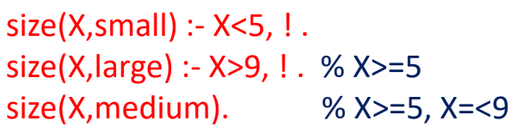 size(X,small) :- X<5, ! .
size(X,large) :- X>9, ! . % X>=5
size(X,medium). % X>=5, X=<9